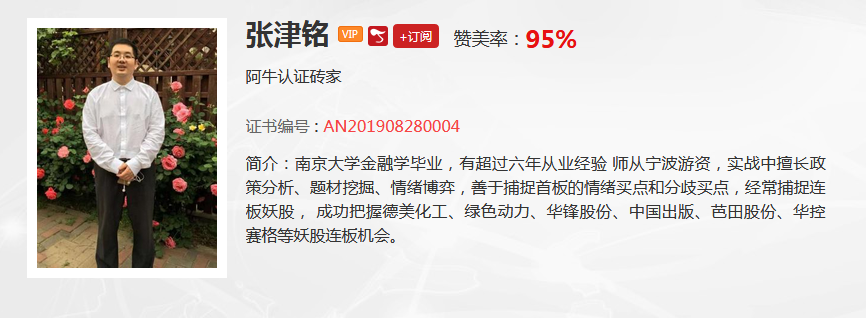 张津铭 VIP +订阅 赞美率：95%

阿牛认证砖家

证书编号：AN201908280004

简介：南京大学金融学毕业，有超过六年从业经验 师从宁波游资，实战中擅长政策分析、题材挖掘、情绪博弈，善于捕捉首板的情绪买点和分歧买点，经常捕捉连板妖股， 成功把握德美化工、绿色动力、华锋股份、中国出版、芭田股份、华控赛格等妖股连板机会。